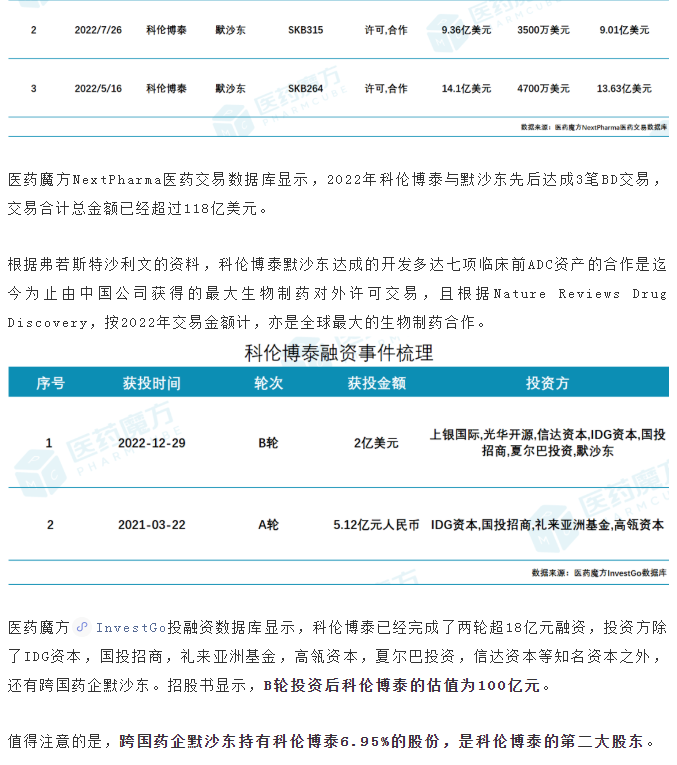 | 2 | 2022/7/26 | 科伦博泰 | 默沙东 | SKB315 | 许可,合作 | 9.36亿美元 | 3500万美元 | 9.01亿美元 |
|---|---|---|---|---|---|---|---|---|
| 3 | 2022/5/16 | 科伦博泰 | 默沙东 | SKB264 | 许可,合作 | 14.1亿美元 | 4700万美元 | 13.63亿美元 |

数据来源：医药魔方NextPharma医药交易数据库

医药魔方NextPharma医药交易数据库显示，2022年科伦博泰与默沙东先后达成3笔BD交易，交易合计总金额已经超过118亿美元。

根据弗若斯特沙利文的资料，科伦博泰默沙东达成的开发多达七项临床前ADC资产的合作是迄今为止由中国公司获得的最大生物制药对外许可交易，且根据Nature Reviews Drug Discovery，按2022年交易金额计，亦是全球最大的生物制药合作。

科伦博泰融资事件梳理

| 序号 | 获投时间 | 轮次 | 获投金额 | 投资方 |
|---|---|---|---|---|
| 1 | 2022-12-29 | B轮 | 2亿美元 | 上银国际,光华开源,信达资本,IDG资本,国投招商,夏尔巴投资,默沙东 |
| 2 | 2021-03-22 | A轮 | 5.12亿元人民币 | IDG资本,国投招商,礼来亚洲基金,高瓴资本 |

数据来源：医药魔方InvestGo数据库

医药魔方 InvestGo投融资数据库显示，科伦博泰已经完成了两轮超18亿元融资，投资方除了IDG资本，国投招商，礼来亚洲基金，高瓴资本，夏尔巴投资，信达资本等知名资本之外，还有跨国药企默沙东。招股书显示，B轮投资后科伦博泰的估值为100亿元。

值得注意的是，跨国药企默沙东持有科伦博泰6.95%的股份，是科伦博泰的第二大股东。